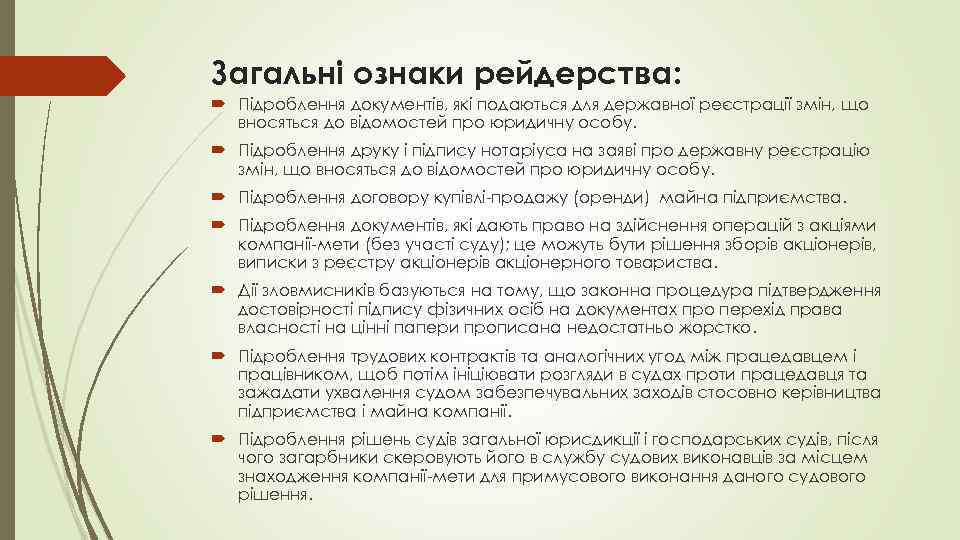 Загальні ознаки рейдерства:

Підроблення документів, які подаються для державної реєстрації змін, що вносяться до відомостей про юридичну особу.

Підроблення друку і підпису нотаріуса на заяві про державну реєстрацію змін, що вносяться до відомостей про юридичну особу.

Підроблення договору купівлі-продажу (оренди) майна підприємства.

Підроблення документів, які дають право на здійснення операцій з акціями компанії-мети (без участі суду); це можуть бути рішення зборів акціонерів, виписки з реєстру акціонерів акціонерного товариства.

Дії зловмисників базуються на тому, що законна процедура підтвердження достовірності підпису фізичних осіб на документах про перехід права власності на цінні папери прописана недостатньо жорстко.

Підроблення трудових контрактів та аналогічних угод між працедавцем і працівником, щоб потім ініціювати розгляди в судах проти працедавця та зажадати ухвалення судом забезпечувальних заходів стосовно керівництва підприємства і майна компанії.

Підроблення рішень судів загальної юрисдикції і господарських судів, після чого загарбники скеровують його в службу судових виконавців за місцем знаходження компанії-мети для примусового виконання даного судового рішення.